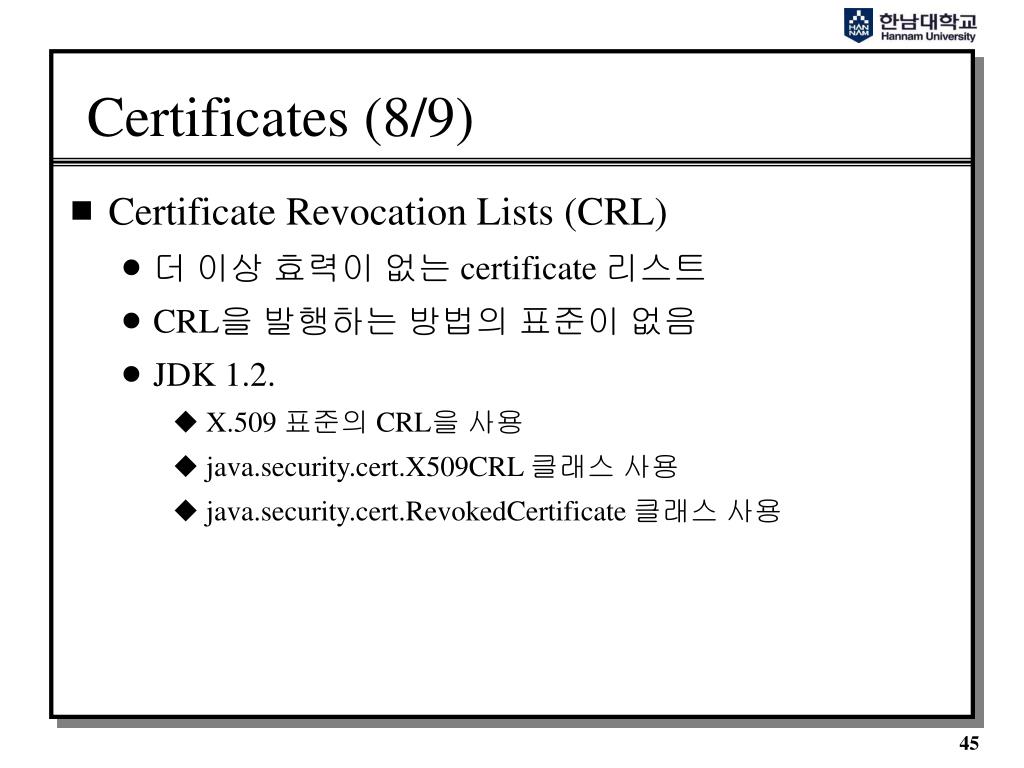 HAN NAM 한남대학교 Hannam University

Certificates (8/9)

■ Certificate Revocation Lists (CRL)

● 더 이상 효력이 없는 certificate 리스트

● CRL을 발행하는 방법의 표준이 없음

● JDK 1.2.

◆ X.509 표준의 CRL을 사용

◆ java.security.cert.X509CRL 클래스 사용

◆ java.security.cert.RevokedCertificate 클래스 사용

45